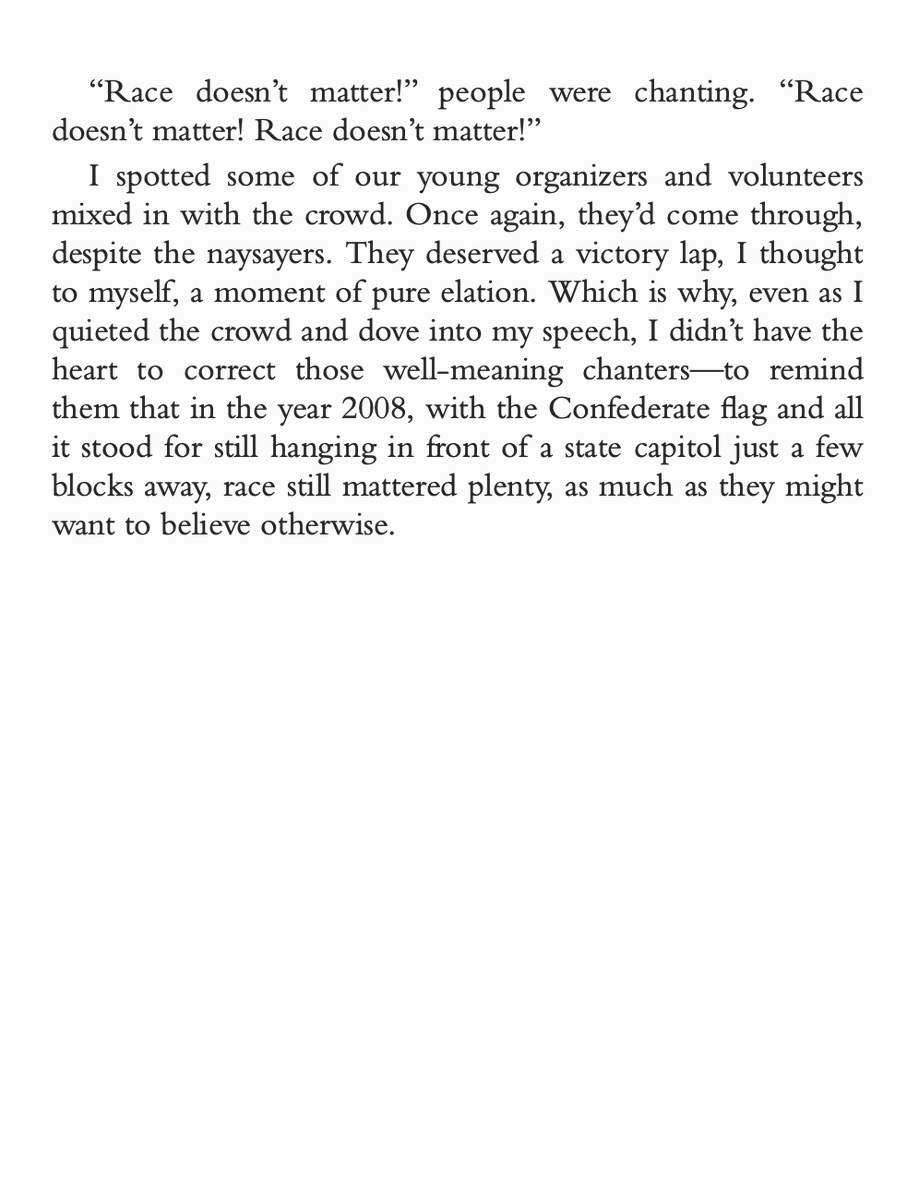 “Race doesn’t matter!” people were chanting. “Race doesn’t matter! Race doesn’t matter!”

I spotted some of our young organizers and volunteers mixed in with the crowd. Once again, they’d come through, despite the naysayers. They deserved a victory lap, I thought to myself, a moment of pure elation. Which is why, even as I quieted the crowd and dove into my speech, I didn’t have the heart to correct those well-meaning chanters—to remind them that in the year 2008, with the Confederate flag and all it stood for still hanging in front of a state capitol just a few blocks away, race still mattered plenty, as much as they might want to believe otherwise.